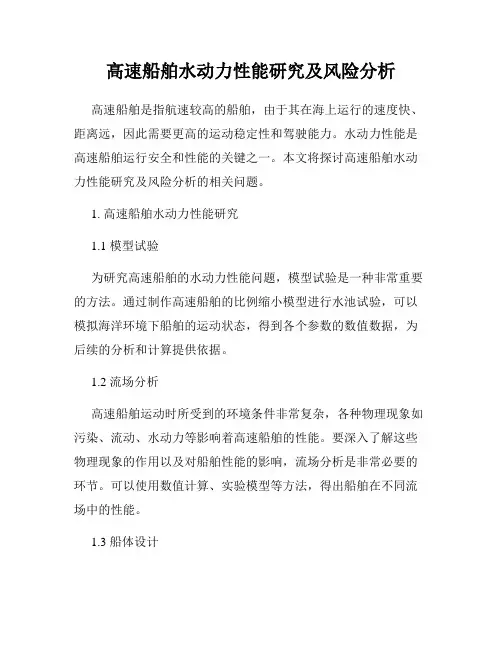 高速船舶水动力性能研究及风险分析

高速船舶是指航速较高的船舶，由于其在海上运行的速度快、距离远，因此需要更高的运动稳定性和驾驶能力。水动力性能是高速船舶运行安全和性能的关键之一。本文将探讨高速船舶水动力性能研究及风险分析的相关问题。

1. 高速船舶水动力性能研究

1.1 模型试验

为研究高速船舶的水动力性能问题，模型试验是一种非常重要的方法。通过制作高速船舶的比例缩小模型进行水池试验，可以模拟海洋环境下船舶的运动状态，得到各个参数的数值数据，为后续的分析和计算提供依据。

1.2 流场分析

高速船舶运动时所受到的环境条件非常复杂，各种物理现象如污染、流动、水动力等影响着高速船舶的性能。要深入了解这些物理现象的作用以及对船舶性能的影响，流场分析是非常必要的环节。可以使用数值计算、实验模型等方法，得出船舶在不同流场中的性能。

1.3 船体设计